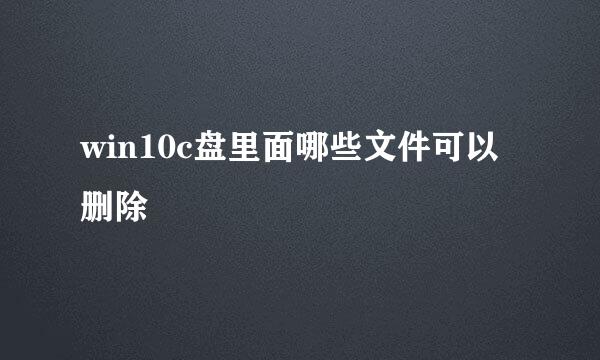 win10c盘里面哪些文件可以删除